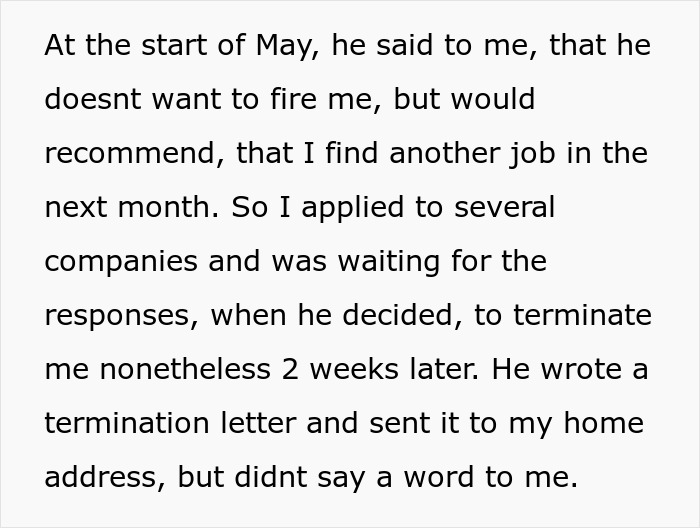 At the start of May, he said to me, that he doesnt want to fire me, but would recommend, that I find another job in the next month. So I applied to several companies and was waiting for the responses, when he decided, to terminate me nonetheless 2 weeks later. He wrote a termination letter and sent it to my home address, but didnt say a word to me.